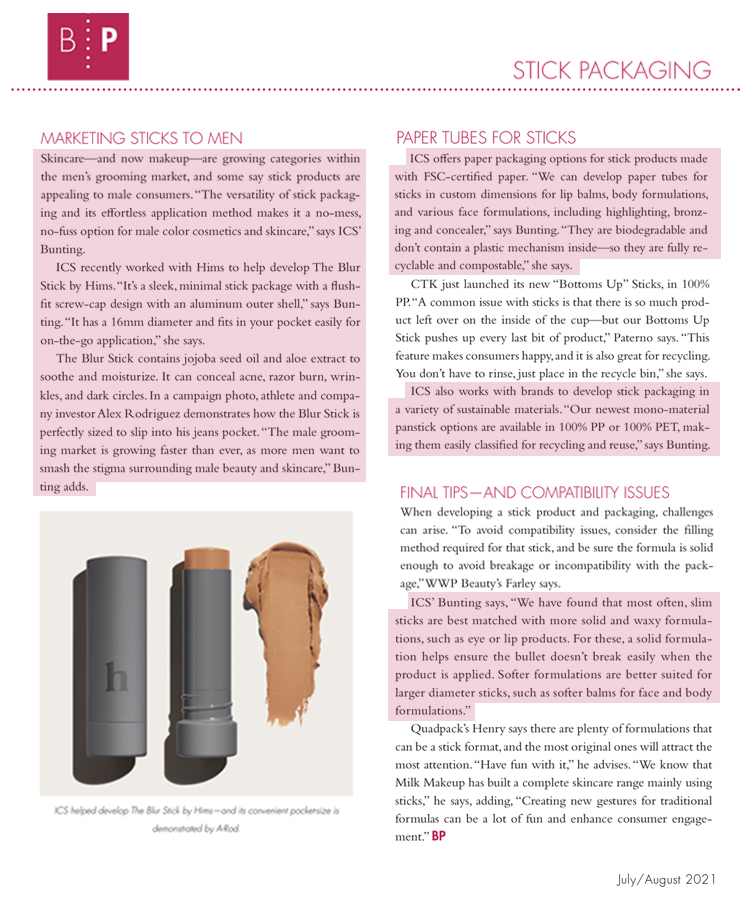 B P

STICK PACKAGING

MARKETING STICKS TO MEN

Skincare—and now makeup—are growing categories within the men's grooming market, and some say stick products are appealing to male consumers. "The versatility of stick packaging and its effortless application method makes it a no-mess, no-fuss option for male color cosmetics and skincare," says ICS' Bunting.

ICS recently worked with Hims to help develop The Blur Stick by Hims. "It's a sleek, minimal stick package with a flush-fit screw-cap design with an aluminum outer shell," says Bunting. "It has a 16mm diameter and fits in your pocket easily for on-the-go application," she says.

The Blur Stick contains jojoba seed oil and aloe extract to soothe and moisturize. It can conceal acne, razor burn, wrinkles, and dark circles. In a campaign photo, athlete and company investor Alex Rodriguez demonstrates how the Blur Stick is perfectly sized to slip into his jeans pocket. "The male grooming market is growing faster than ever, as more men want to smash the stigma surrounding male beauty and skincare," Bunting adds.

h

ICS helped develop The Blur Stick by Hims—and its convenient pocketsize is demonstrated by A-Rod.

PAPER TUBES FOR STICKS

ICS offers paper packaging options for stick products made with FSC-certified paper. "We can develop paper tubes for sticks in custom dimensions for lip balms, body formulations, and various face formulations, including highlighting, bronzing and concealer," says Bunting. "They are biodegradable and don't contain a plastic mechanism inside—so they are fully recyclable and compostable," she says.

CTK just launched its new "Bottoms Up" Sticks, in 100% PP. "A common issue with sticks is that there is so much product left over on the inside of the cup—but our Bottoms Up Stick pushes up every last bit of product," Paterno says. "This feature makes consumers happy, and it is also great for recycling. You don't have to rinse, just place in the recycle bin," she says.

ICS also works with brands to develop stick packaging in a variety of sustainable materials. "Our newest mono-material panstick options are available in 100% PP or 100% PET, making them easily classified for recycling and reuse," says Bunting.

FINAL TIPS—AND COMPATIBILITY ISSUES

When developing a stick product and packaging, challenges can arise. "To avoid compatibility issues, consider the filling method required for that stick, and be sure the formula is solid enough to avoid breakage or incompatibility with the package," WWP Beauty's Farley says.

ICS' Bunting says, "We have found that most often, slim sticks are best matched with more solid and waxy formulations, such as eye or lip products. For these, a solid formulation helps ensure the bullet doesn't break easily when the product is applied. Softer formulations are better suited for larger diameter sticks, such as softer balms for face and body formulations."

Quadpack's Henry says there are plenty of formulations that can be a stick format, and the most original ones will attract the most attention. "Have fun with it," he advises. "We know that Milk Makeup has built a complete skincare range mainly using sticks," he says, adding, "Creating new gestures for traditional formulas can be a lot of fun and enhance consumer engagement." BP

July/August 2021